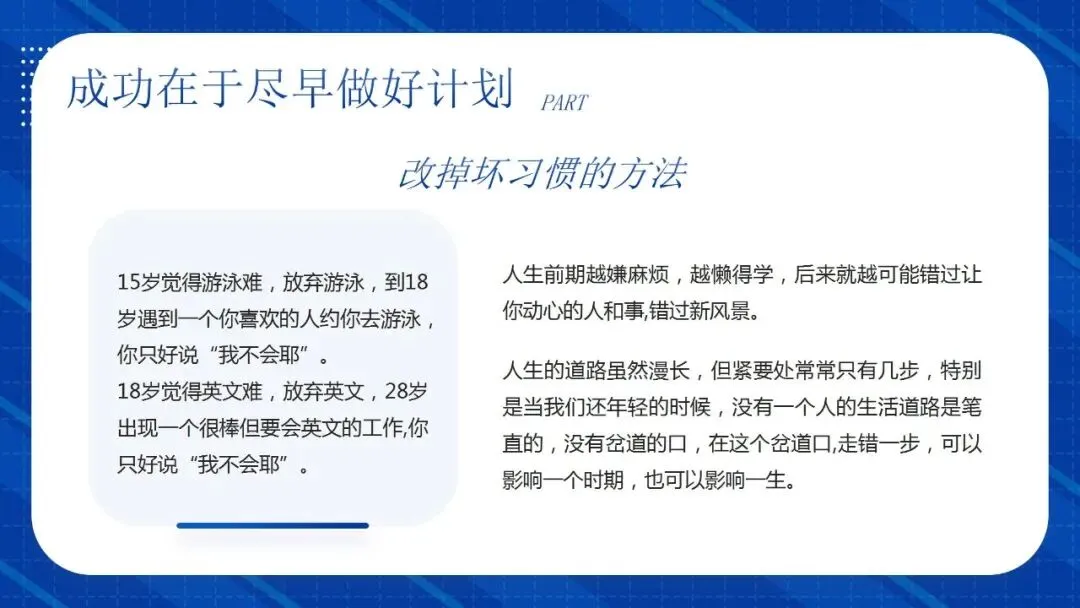 成功在于尽早做好计划 PART

改掉坏习惯的方法

15岁觉得游泳难，放弃游泳，到18岁遇到一个你喜欢的人约你去游泳，你只好说“我不会耶”。
18岁觉得英文难，放弃英文，28岁出现一个很棒但要会英文的工作,你只好说“我不会耶”。

人生前期越嫌麻烦，越懒得学，后来就越可能错过让你动心的人和事,错过新风景。

人生的道路虽然漫长，但紧要处常常只有几步，特别是当我们还年轻的时候，没有一个人的生活道路是笔直的，没有岔道的口，在这个岔道口,走错一步，可以影响一个时期，也可以影响一生。